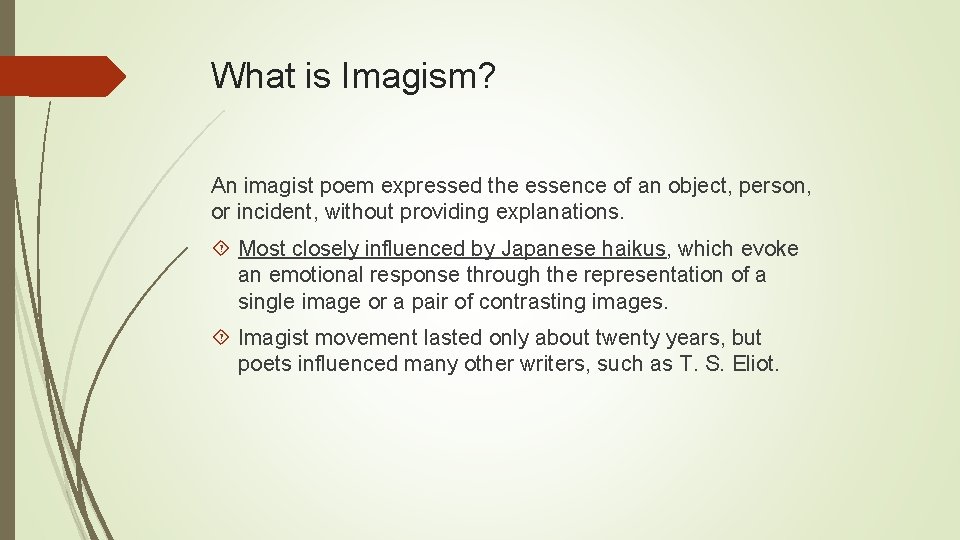 What is Imagism?

An imagist poem expressed the essence of an object, person, or incident, without providing explanations.

Most closely influenced by Japanese haikus, which evoke an emotional response through the representation of a single image or a pair of contrasting images.

Imagist movement lasted only about twenty years, but poets influenced many other writers, such as T. S. Eliot.